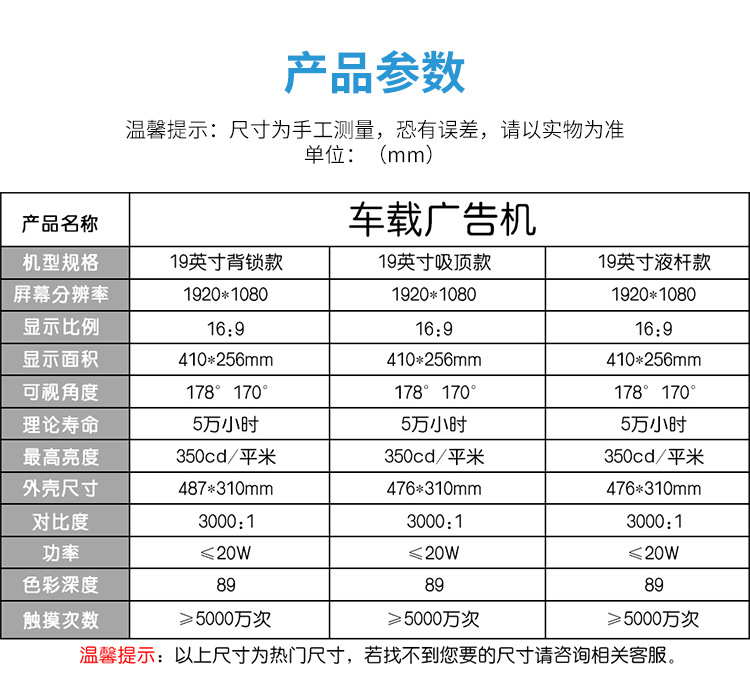 产品参数

温馨提示：尺寸为手工测量，恐有误差，请以实物为准
单位：（mm）

| 产品名称 | 车载广告机 | | |
|---|---|---|---|
| 机型规格 | 19英寸背锁款 | 19英寸吸顶款 | 19英寸液杆款 |
| 屏幕分辨率 | 1920*1080 | 1920*1080 | 1920*1080 |
| 显示比例 | 16:9 | 16:9 | 16:9 |
| 显示面积 | 410*256mm | 410*256mm | 410*256mm |
| 可视角度 | 178° 170° | 178° 170° | 178° 170° |
| 理论寿命 | 5万小时 | 5万小时 | 5万小时 |
| 最高亮度 | 350cd/平米 | 350cd/平米 | 350cd/平米 |
| 外壳尺寸 | 487*310mm | 476*310mm | 476*310mm |
| 对比度 | 3000:1 | 3000:1 | 3000:1 |
| 功率 | ≤20W | ≤20W | ≤20W |
| 色彩深度 | 89 | 89 | 89 |
| 触摸次数 | ≥5000万次 | ≥5000万次 | ≥5000万次 |

温馨提示：以上尺寸为热门尺寸，若找不到您要的尺寸请咨询相关客服。